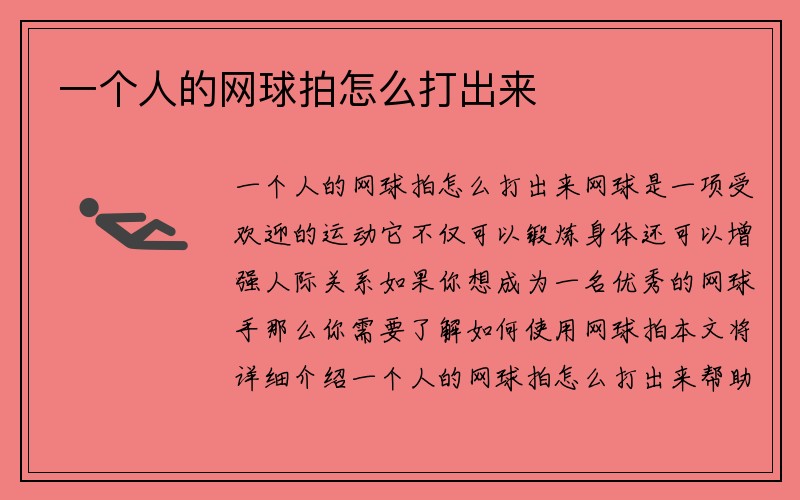 一个人的网球拍怎么打出来

一个人的网球拍怎么打出来网球是一项受欢迎的运动它不仅可以锻炼身体还可以增强人际关系如果你想成为一名优秀的网球手那么你需要了解如何使用网球拍本文将详细介绍一个人的网球拍怎么打出来帮助